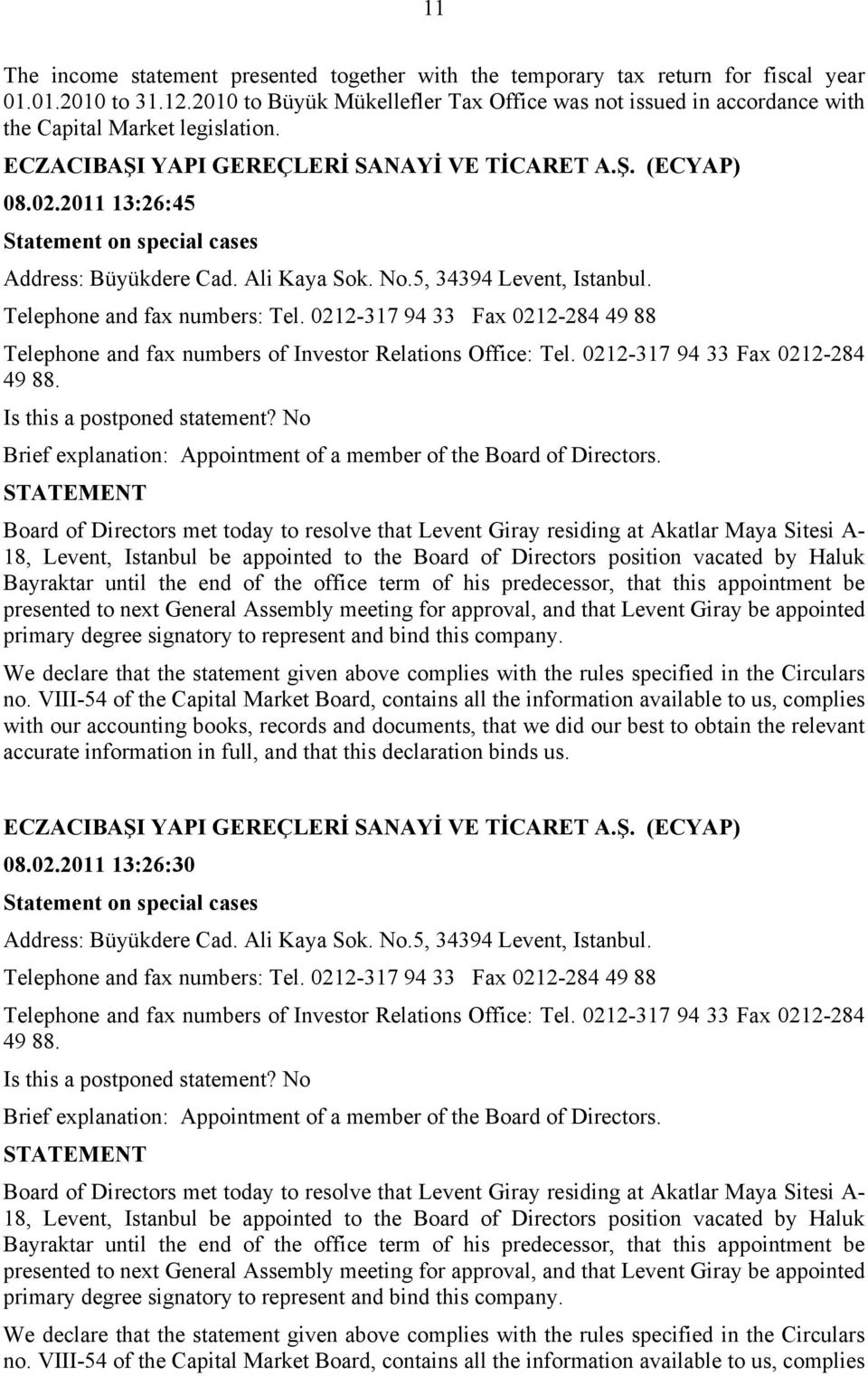 11

The income statement presented together with the temporary tax return for fiscal year 01.01.2010 to 31.12.2010 to Büyük Mükellefler Tax Office was not issued in accordance with the Capital Market legislation.

ECZACIBAŞI YAPI GEREÇLERİ SANAYİ VE TİCARET A.Ş. (ECYAP)

08.02.2011 13:26:45

Statement on special cases

Address: Büyükdere Cad. Ali Kaya Sok. No.5, 34394 Levent, Istanbul.

Telephone and fax numbers: Tel. 0212-317 94 33 Fax 0212-284 49 88

Telephone and fax numbers of Investor Relations Office: Tel. 0212-317 94 33 Fax 0212-284 49 88.

Is this a postponed statement? No

Brief explanation: Appointment of a member of the Board of Directors.

STATEMENT

Board of Directors met today to resolve that Levent Giray residing at Akatlar Maya Sitesi A-18, Levent, Istanbul be appointed to the Board of Directors position vacated by Haluk Bayraktar until the end of the office term of his predecessor, that this appointment be presented to next General Assembly meeting for approval, and that Levent Giray be appointed primary degree signatory to represent and bind this company.

We declare that the statement given above complies with the rules specified in the Circulars no. VIII-54 of the Capital Market Board, contains all the information available to us, complies with our accounting books, records and documents, that we did our best to obtain the relevant accurate information in full, and that this declaration binds us.

ECZACIBAŞI YAPI GEREÇLERİ SANAYİ VE TİCARET A.Ş. (ECYAP)

08.02.2011 13:26:30

Statement on special cases

Address: Büyükdere Cad. Ali Kaya Sok. No.5, 34394 Levent, Istanbul.

Telephone and fax numbers: Tel. 0212-317 94 33 Fax 0212-284 49 88

Telephone and fax numbers of Investor Relations Office: Tel. 0212-317 94 33 Fax 0212-284 49 88.

Is this a postponed statement? No

Brief explanation: Appointment of a member of the Board of Directors.

STATEMENT

Board of Directors met today to resolve that Levent Giray residing at Akatlar Maya Sitesi A-18, Levent, Istanbul be appointed to the Board of Directors position vacated by Haluk Bayraktar until the end of the office term of his predecessor, that this appointment be presented to next General Assembly meeting for approval, and that Levent Giray be appointed primary degree signatory to represent and bind this company.

We declare that the statement given above complies with the rules specified in the Circulars no. VIII-54 of the Capital Market Board, contains all the information available to us, complies